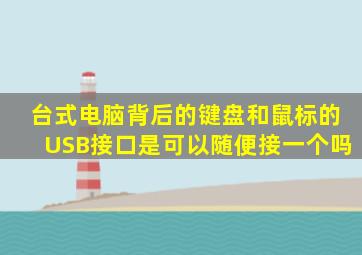 台式电脑背后的键盘和鼠标的USB接口是可以随便接一个吗